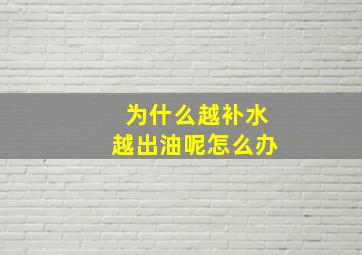 为什么越补水
越出油呢怎么办